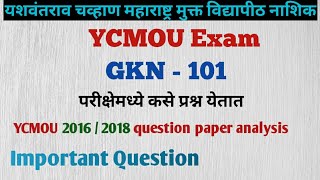 यशवंतराव चव्हाण महाराष्ट्र मुक्त विद्यापीठ नाशिक

YCMOU Exam

GKN - 101

परीक्षेमध्ये कसे प्रश्न येतात

YCMOU 2016 / 2018 question paper analysis

Important Question